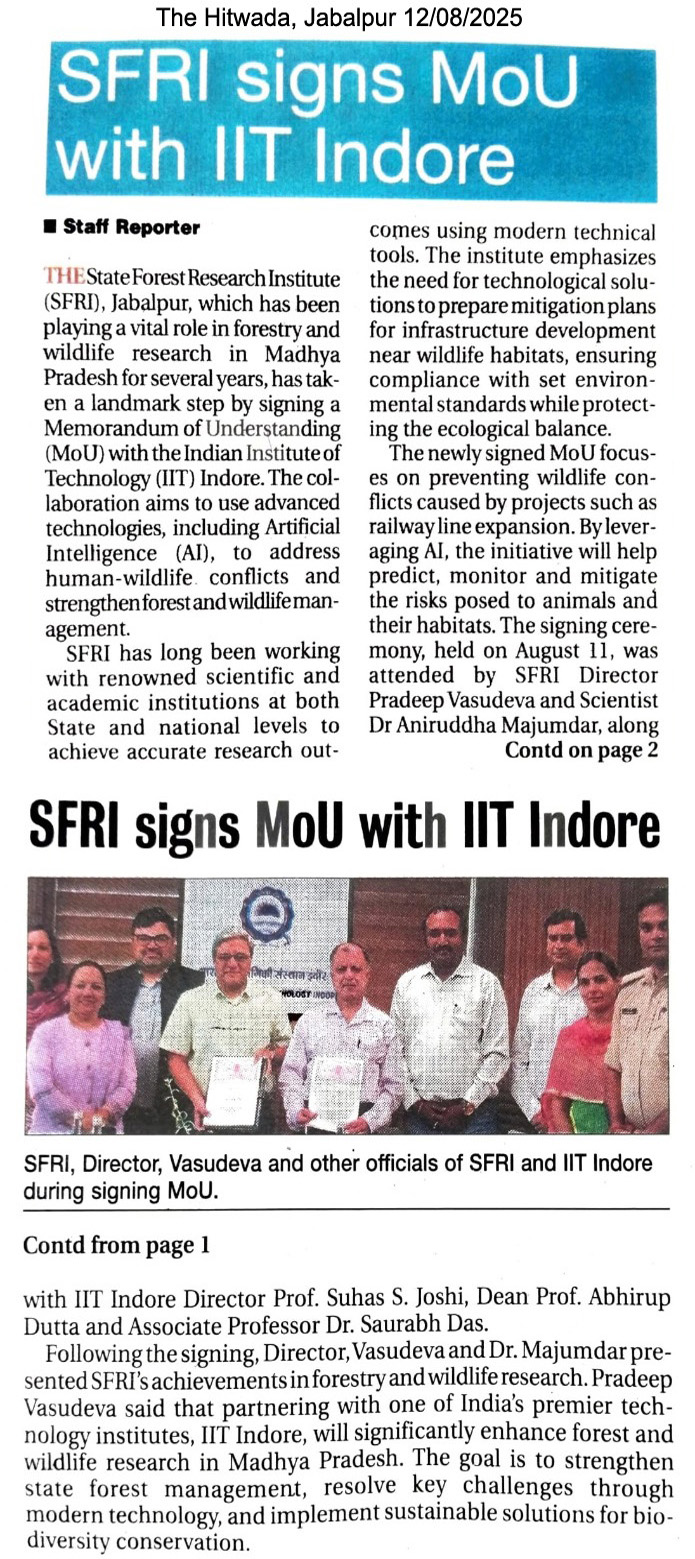 The Hitwada, Jabalpur 12/08/2025

SFRI signs MoU with IIT Indore

■ Staff Reporter

THE State Forest Research Institute (SFRI), Jabalpur, which has been playing a vital role in forestry and wildlife research in Madhya Pradesh for several years, has taken a landmark step by signing a Memorandum of Understanding (MoU) with the Indian Institute of Technology (IIT) Indore. The collaboration aims to use advanced technologies, including Artificial Intelligence (AI), to address human-wildlife conflicts and strengthen forest and wildlife management.

SFRI has long been working with renowned scientific and academic institutions at both State and national levels to achieve accurate research outcomes using modern technical tools. The institute emphasizes the need for technological solutions to prepare mitigation plans for infrastructure development near wildlife habitats, ensuring compliance with set environmental standards while protecting the ecological balance.

The newly signed MoU focuses on preventing wildlife conflicts caused by projects such as railway line expansion. By leveraging AI, the initiative will help predict, monitor and mitigate the risks posed to animals and their habitats. The signing ceremony, held on August 11, was attended by SFRI Director Pradeep Vasudeva and Scientist Dr Aniruddha Majumdar, along

Contd on page 2

SFRI signs MoU with IIT Indore

SFRI, Director, Vasudeva and other officials of SFRI and IIT Indore during signing MoU.

Contd from page 1

with IIT Indore Director Prof. Suhas S. Joshi, Dean Prof. Abhirup Dutta and Associate Professor Dr. Saurabh Das.

Following the signing, Director, Vasudeva and Dr. Majumdar presented SFRI's achievements in forestry and wildlife research. Pradeep Vasudeva said that partnering with one of India's premier technology institutes, IIT Indore, will significantly enhance forest and wildlife research in Madhya Pradesh. The goal is to strengthen state forest management, resolve key challenges through modern technology, and implement sustainable solutions for biodiversity conservation.